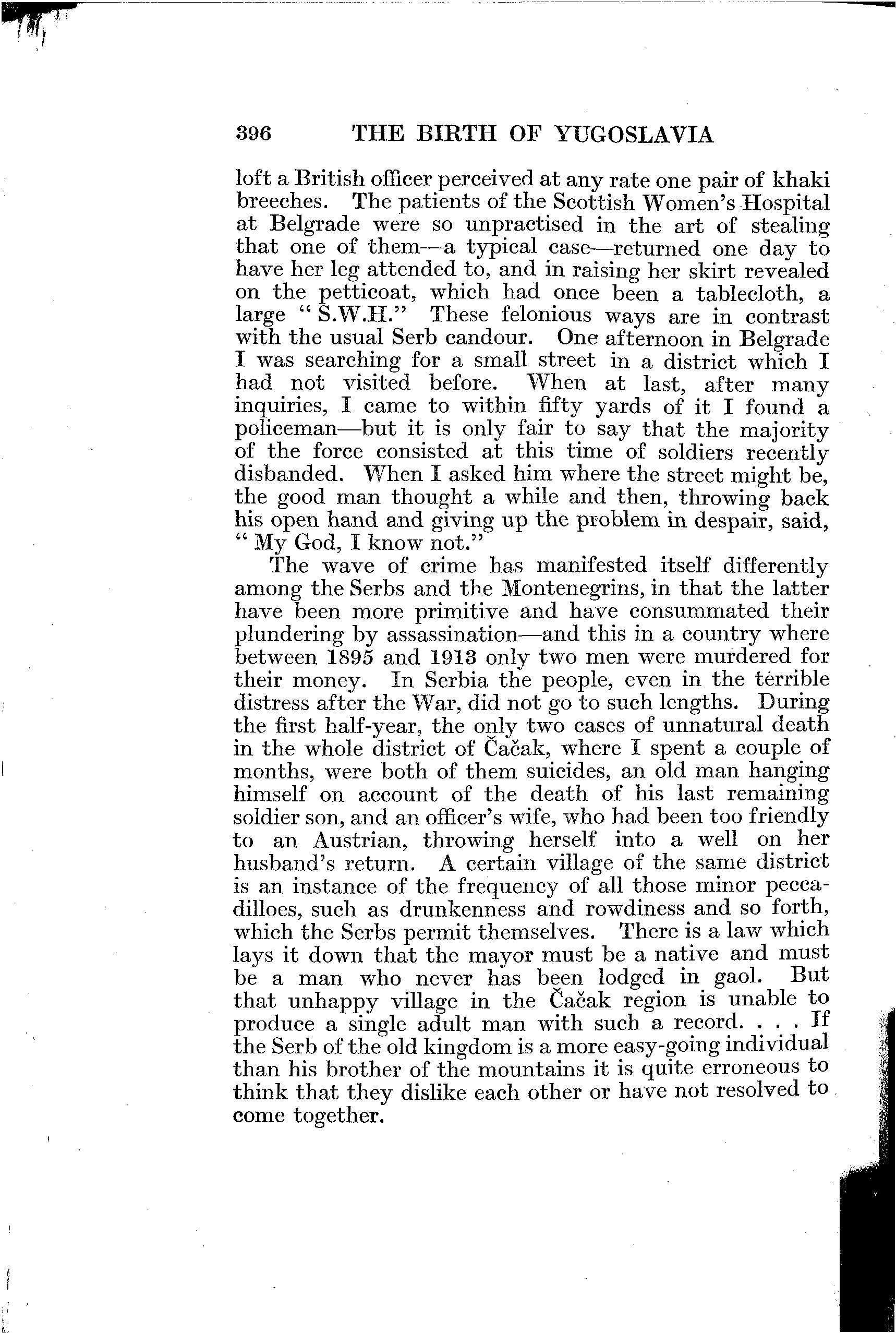 396 THE BIRTH OF YUGOSLAVIA

loft a British officer perceived at any rate one pair of khaki breeches. The patients of the Scottish Women's Hospital at Belgrade were so unpractised in the art of stealing that one of them—a typical case—returned one day to have her leg attended to, and in raising her skirt revealed on the petticoat, which had once been a tablecloth, a large "S.W.H." These felonious ways are in contrast with the usual Serb candour. One afternoon in Belgrade I was searching for a small street in a district which I had not visited before. When at last, after many inquiries, I came to within fifty yards of it I found a policeman—but it is only fair to say that the majority of the force consisted at this time of soldiers recently disbanded. When I asked him where the street might be, the good man thought a while and then, throwing back his open hand and giving up the problem in despair, said, "My God, I know not."

The wave of crime has manifested itself differently among the Serbs and the Montenegrins, in that the latter have been more primitive and have consummated their plundering by assassination—and this in a country where between 1895 and 1913 only two men were murdered for their money. In Serbia the people, even in the terrible distress after the War, did not go to such lengths. During the first half-year, the only two cases of unnatural death in the whole district of Čačak, where I spent a couple of months, were both of them suicides, an old man hanging himself on account of the death of his last remaining soldier son, and an officer's wife, who had been too friendly to an Austrian, throwing herself into a well on her husband's return. A certain village of the same district is an instance of the frequency of all those minor peccadilloes, such as drunkenness and rowdiness and so forth, which the Serbs permit themselves. There is a law which lays it down that the mayor must be a native and must be a man who never has been lodged in gaol. But that unhappy village in the Čačak region is unable to produce a single adult man with such a record. . . . If the Serb of the old kingdom is a more easy-going individual than his brother of the mountains it is quite erroneous to think that they dislike each other or have not resolved to come together.